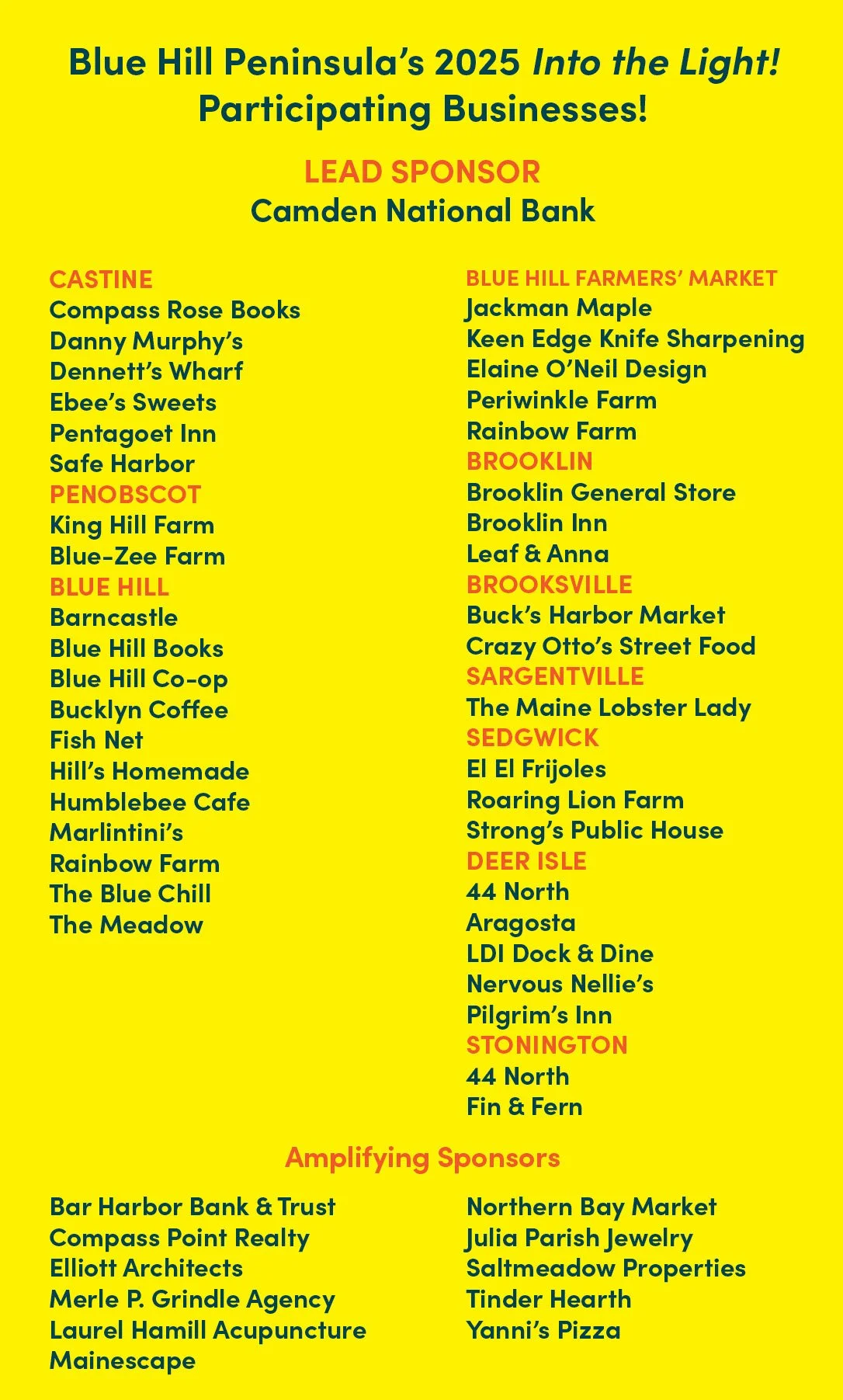 Blue Hill Peninsula's 2025 Into the Light! Participating Businesses!

LEAD SPONSOR
Camden National Bank

CASTINE
Compass Rose Books
Danny Murphy's
Dennett's Wharf
Ebee's Sweets
Pentagoet Inn
Safe Harbor
PENOBSCOT
King Hill Farm
Blue-Zee Farm
BLUE HILL
Barncastle
Blue Hill Books
Blue Hill Co-op
Bucklyn Coffee
Fish Net
Hill's Homemade
Humblebee Cafe
Marlintini's
Rainbow Farm
The Blue Chill
The Meadow

BLUE HILL FARMERS' MARKET
Jackman Maple
Keen Edge Knife Sharpening
Elaine O'Neil Design
Periwinkle Farm
Rainbow Farm
BROOKLIN
Brooklin General Store
Brooklin Inn
Leaf & Anna
BROOKSVILLE
Buck's Harbor Market
Crazy Otto's Street Food
SARGENTVILLE
The Maine Lobster Lady
SEDGWICK
El El Frijoles
Roaring Lion Farm
Strong's Public House
DEER ISLE
44 North
Aragosta
LDI Dock & Dine
Nervous Nellie's
Pilgrim's Inn
STONINGTON
44 North
Fin & Fern

Amplifying Sponsors

Bar Harbor Bank & Trust
Compass Point Realty
Elliott Architects
Merle P. Grindle Agency
Laurel Hamill Acupuncture
Mainescape

Northern Bay Market
Julia Parish Jewelry
Saltmeadow Properties
Tinder Hearth
Yanni's Pizza